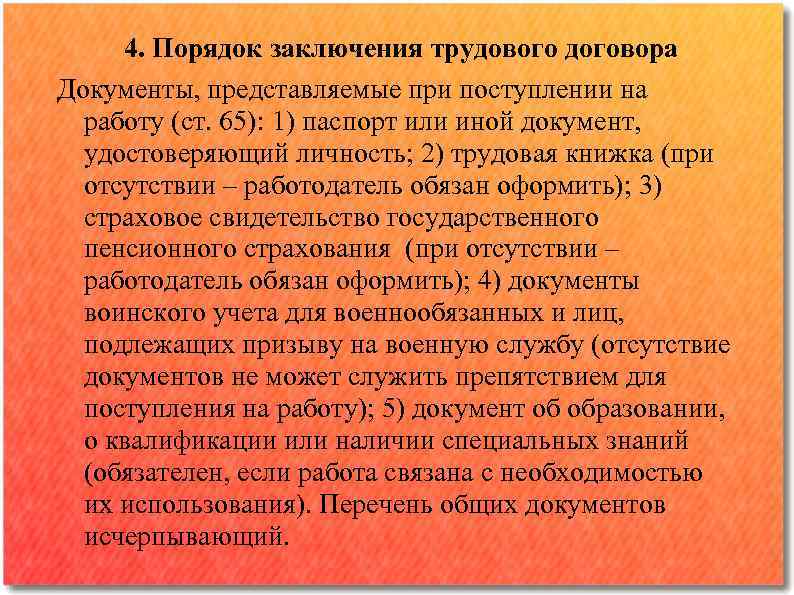 4. Порядок заключения трудового договора

Документы, представляемые при поступлении на работу (ст. 65): 1) паспорт или иной документ, удостоверяющий личность; 2) трудовая книжка (при отсутствии – работодатель обязан оформить); 3) страховое свидетельство государственного пенсионного страхования (при отсутствии – работодатель обязан оформить); 4) документы воинского учета для военнообязанных и лиц, подлежащих призыву на военную службу (отсутствие документов не может служить препятствием для поступления на работу); 5) документ об образовании, о квалификации или наличии специальных знаний (обязателен, если работа связана с необходимостью их использования). Перечень общих документов исчерпывающий.